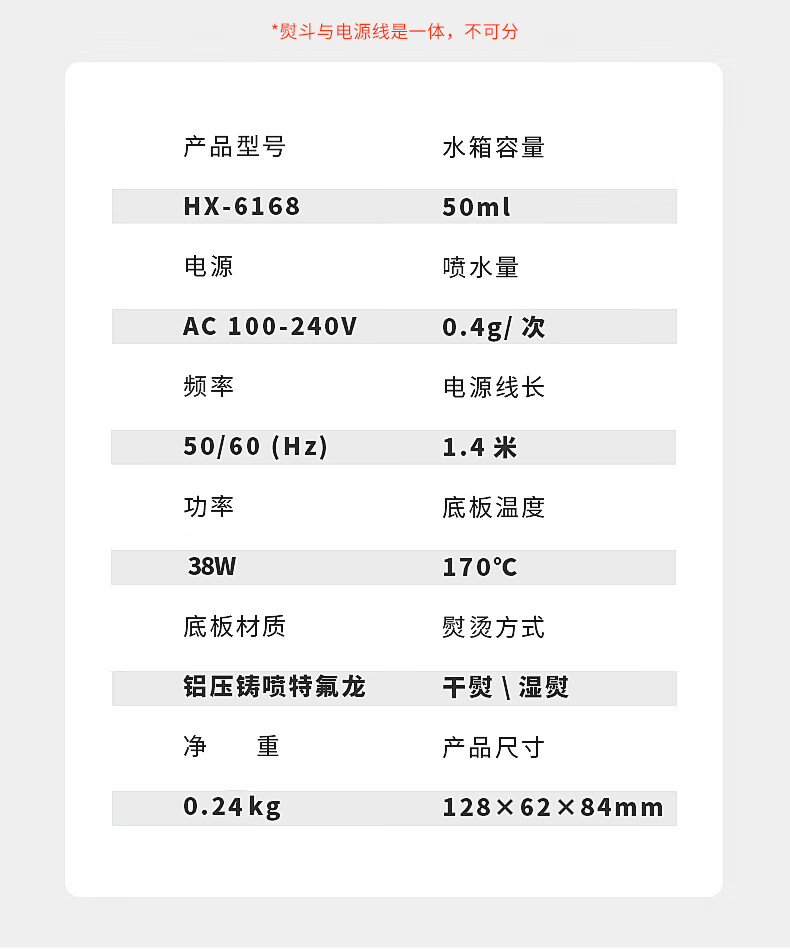 *熨斗与电源线是一体，不可分

| 产品型号 | 水箱容量 |
|---|---|
| HX-6168 | 50ml |
| 电源 | 喷水量 |
| AC 100-240V | 0.4g/ 次 |
| 频率 | 电源线长 |
| 50/60 (Hz) | 1.4 米 |
| 功率 | 底板温度 |
| 38W | 170℃ |
| 底板材质 | 熨烫方式 |
| 铝压铸喷特氟龙 | 干熨 \ 湿熨 |
| 净　重 | 产品尺寸 |
| 0.24kg | 128×62×84mm |